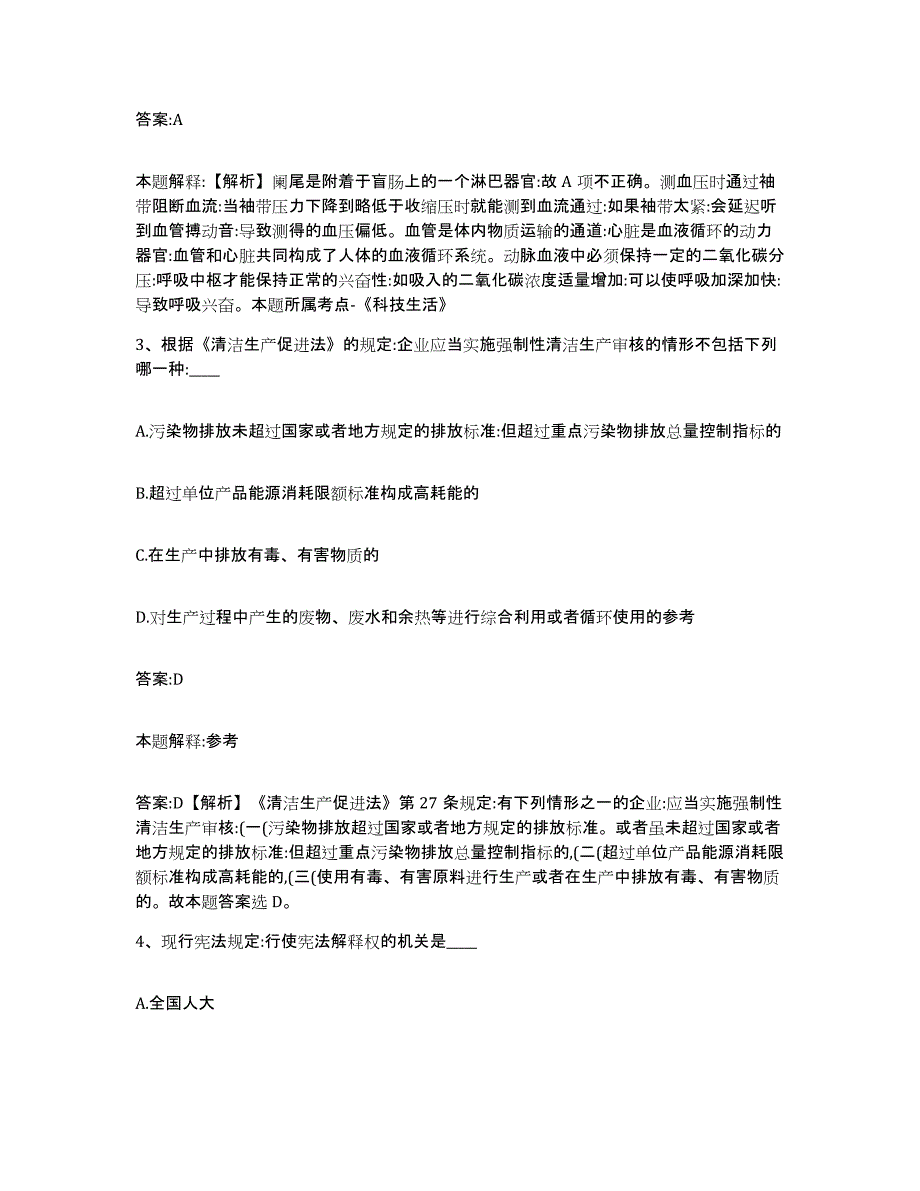 答案:A

本题解释:【解析】阑尾是附着于盲肠上的一个淋巴器官:故 A 项不正确。测血压时通过袖带阻断血流:当袖带压力下降到略低于收缩压时就能测到血流通过:如果袖带太紧:会延迟听到血管搏动音:导致测得的血压偏低。血管是体内物质运输的通道:心脏是血液循环的动力器官:血管和心脏共同构成了人体的血液循环系统。动脉血液中必须保持一定的二氧化碳分压:呼吸中枢才能保持正常的兴奋性:如吸入的二氧化碳浓度适量增加:可以使呼吸加深加快:导致呼吸兴奋。本题所属考点-《科技生活》

3、根据《清洁生产促进法》的规定:企业应当实施强制性清洁生产审核的情形不包括下列哪一种:____

A.污染物排放未超过国家或者地方规定的排放标准:但超过重点污染物排放总量控制指标的

B.超过单位产品能源消耗限额标准构成高耗能的

C.在生产中排放有毒、有害物质的

D.对生产过程中产生的废物、废水和余热等进行综合利用或者循环使用的参考

答案:D

本题解释:参考

答案:D【解析】《清洁生产促进法》第 27 条规定:有下列情形之一的企业:应当实施强制性清洁生产审核:(一(污染物排放超过国家或者地方规定的排放标准。或者虽未超过国家或者地方规定的排放标准:但超过重点污染物排放总量控制指标的,(二(超过单位产品能源消耗限额标准构成高耗能的,(三(使用有毒、有害原料进行生产或者在生产中排放有毒、有害物质的。故本题答案选 D。

4、现行宪法规定:行使宪法解释权的机关是____

A.全国人大